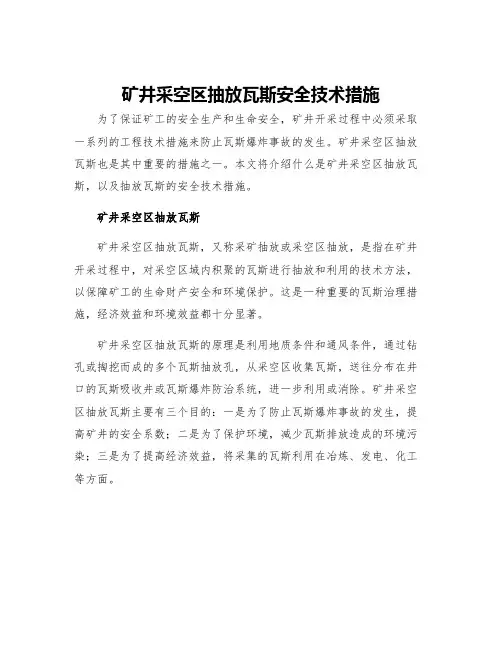 矿井采空区抽放瓦斯安全技术措施

为了保证矿工的安全生产和生命安全，矿井开采过程中必须采取一系列的工程技术措施来防止瓦斯爆炸事故的发生。矿井采空区抽放瓦斯也是其中重要的措施之一。本文将介绍什么是矿井采空区抽放瓦斯，以及抽放瓦斯的安全技术措施。

矿井采空区抽放瓦斯

矿井采空区抽放瓦斯，又称采矿抽放或采空区抽放，是指在矿井开采过程中，对采空区域内积聚的瓦斯进行抽放和利用的技术方法，以保障矿工的生命财产安全和环境保护。这是一种重要的瓦斯治理措施，经济效益和环境效益都十分显著。

矿井采空区抽放瓦斯的原理是利用地质条件和通风条件，通过钻孔或掏挖而成的多个瓦斯抽放孔，从采空区收集瓦斯，送往分布在井口的瓦斯吸收井或瓦斯爆炸防治系统，进一步利用或消除。矿井采空区抽放瓦斯主要有三个目的：一是为了防止瓦斯爆炸事故的发生，提高矿井的安全系数；二是为了保护环境，减少瓦斯排放造成的环境污染；三是为了提高经济效益，将采集的瓦斯利用在冶炼、发电、化工等方面。